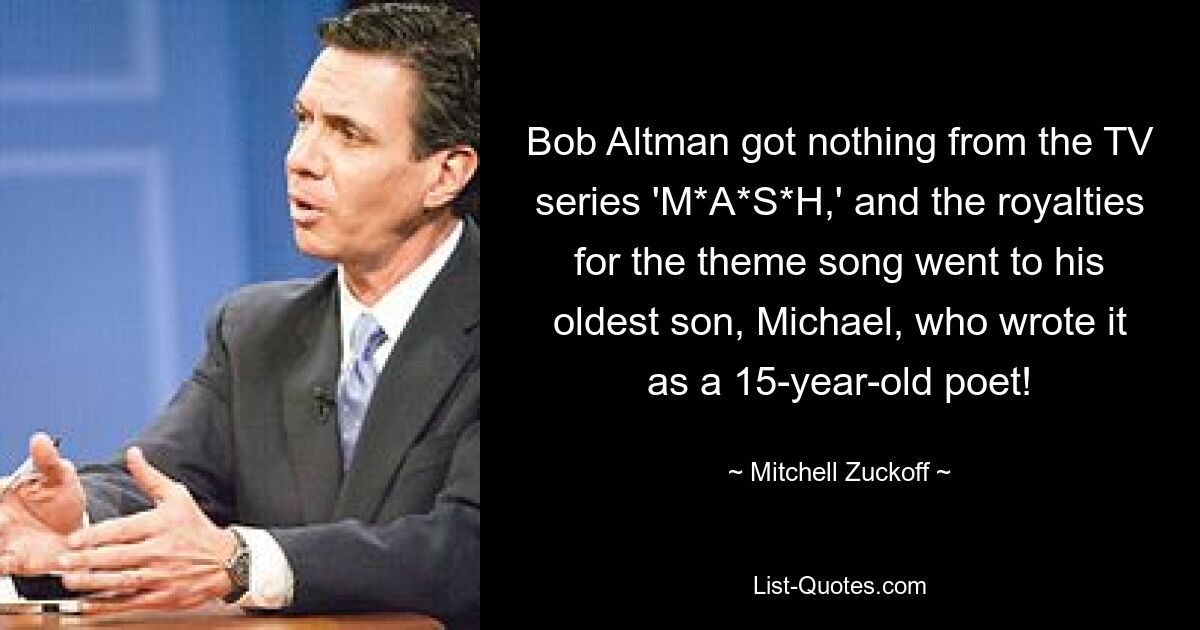 Bob Altman got nothing from the TV series 'M*A*S*H,' and the royalties for the theme song went to his oldest son, Michael, who wrote it as a 15-year-old poet!

~ Mitchell Zuckoff ~

List-Quotes.com